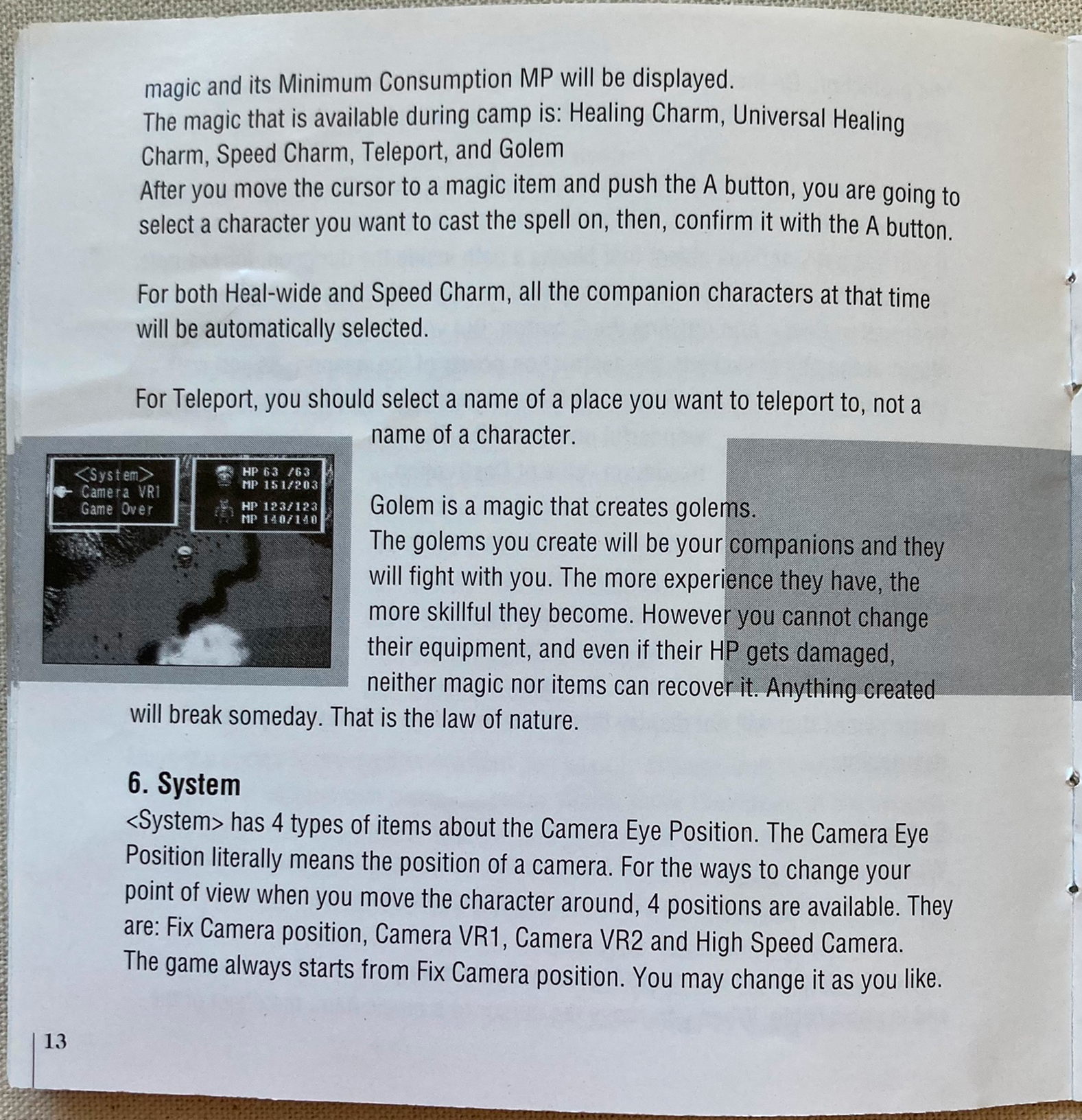 magic and its Minimum Consumption MP will be displayed.
The magic that is available during camp is: Healing Charm, Universal Healing Charm, Speed Charm, Teleport, and Golem
After you move the cursor to a magic item and push the A button, you are going to select a character you want to cast the spell on, then, confirm it with the A button.

For both Heal-wide and Speed Charm, all the companion characters at that time will be automatically selected.

For Teleport, you should select a name of a place you want to teleport to, not a name of a character.

<System>
Camera VR1
Game Over

HP 63 /63
MP 151/203
HP 123/123
MP 140/140

Golem is a magic that creates golems.
The golems you create will be your companions and they will fight with you. The more experience they have, the more skillful they become. However you cannot change their equipment, and even if their HP gets damaged, neither magic nor items can recover it. Anything created will break someday. That is the law of nature.

6. System
<System> has 4 types of items about the Camera Eye Position. The Camera Eye Position literally means the position of a camera. For the ways to change your point of view when you move the character around, 4 positions are available. They are: Fix Camera position, Camera VR1, Camera VR2 and High Speed Camera. The game always starts from Fix Camera position. You may change it as you like.

13